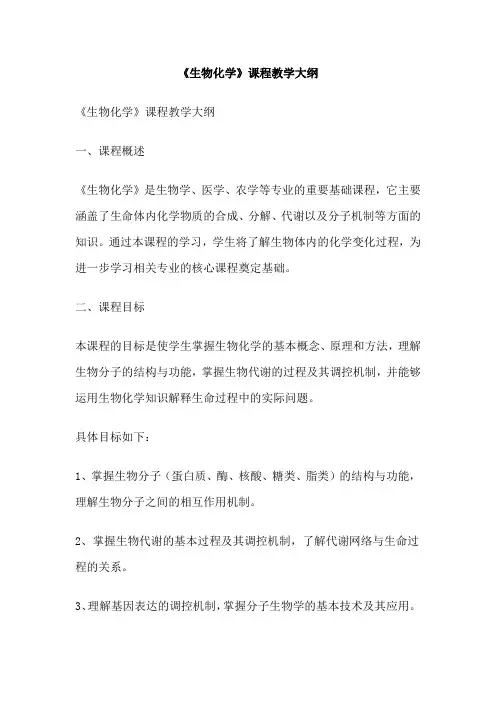 《生物化学》课程教学大纲

《生物化学》课程教学大纲

一、课程概述

《生物化学》是生物学、医学、农学等专业的重要基础课程，它主要涵盖了生命体内化学物质的合成、分解、代谢以及分子机制等方面的知识。通过本课程的学习，学生将了解生物体内的化学变化过程，为进一步学习相关专业的核心课程奠定基础。

二、课程目标

本课程的目标是使学生掌握生物化学的基本概念、原理和方法，理解生物分子的结构与功能，掌握生物代谢的过程及其调控机制，并能够运用生物化学知识解释生命过程中的实际问题。

具体目标如下：

1、掌握生物分子（蛋白质、酶、核酸、糖类、脂类）的结构与功能，理解生物分子之间的相互作用机制。

2、掌握生物代谢的基本过程及其调控机制，了解代谢网络与生命过程的关系。

3、理解基因表达的调控机制，掌握分子生物学的基本技术及其应用。